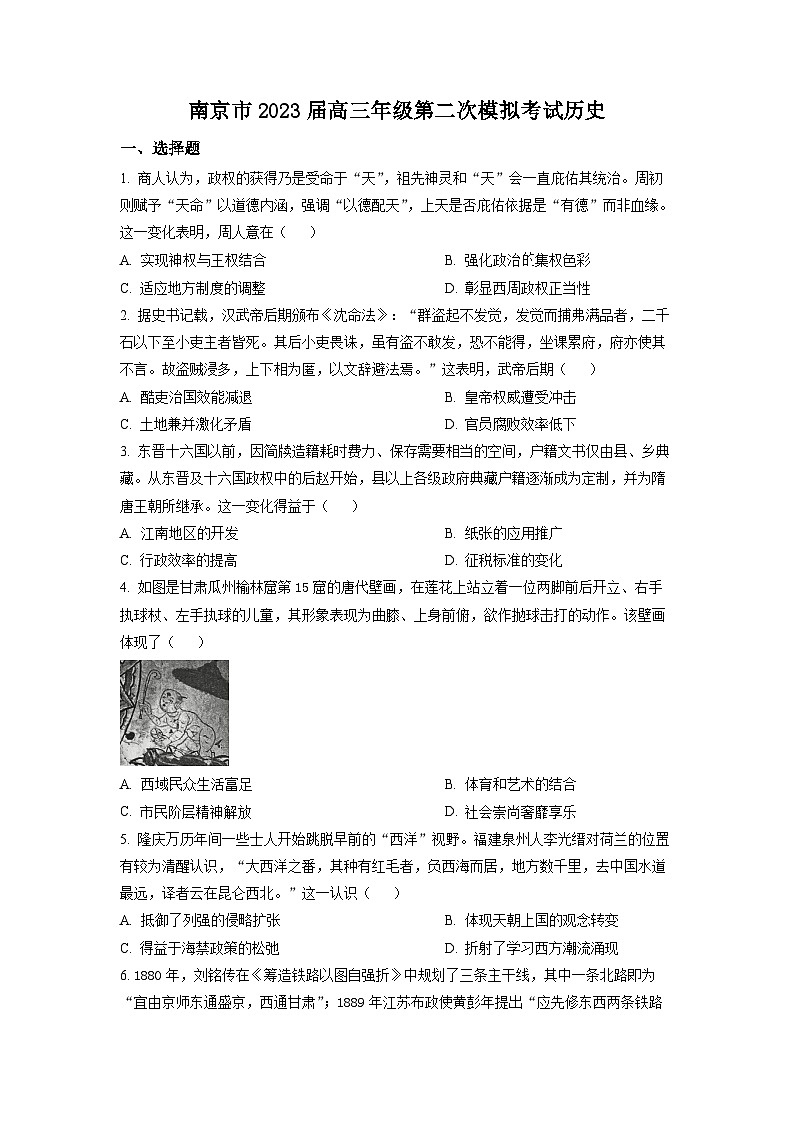 南京市 2023 届高三年级第二次模拟考试历史

一、选择题

1. 商人认为，政权的获得乃是受命于“天”，祖先神灵和“天”会一直庇佑其统治。周初则赋予“天命”以道德内涵，强调“以德配天”，上天是否庇佑依据是“有德”而非血缘。这一变化表明，周人意在（　）

A. 实现神权与王权结合
B. 强化政治的集权色彩
C. 适应地方制度的调整
D. 彰显西周政权正当性

2. 据史书记载，汉武帝后期颁布《沈命法》：“群盗起不发觉，发觉而捕弗满品者，二千石以下至小吏主者皆死。其后小吏畏诛，虽有盗不敢发，恐不能得，坐课累府，府亦使其不言。故盗贼浸多，上下相为匿，以文辞避法焉。”这表明，武帝后期（　）

A. 酷吏治国效能减退
B. 皇帝权威遭受冲击
C. 土地兼并激化矛盾
D. 官员腐败效率低下

3. 东晋十六国以前，因简牍造籍耗时费力、保存需要相当的空间，户籍文书仅由县、乡典藏。从东晋及十六国政权中的后赵开始，县以上各级政府典藏户籍逐渐成为定制，并为隋唐王朝所继承。这一变化得益于（　）

A. 江南地区的开发
B. 纸张的应用推广
C. 行政效率的提高
D. 征税标准的变化

4. 如图是甘肃瓜州榆林窟第 15 窟的唐代壁画，在莲花上站立着一位两脚前后开立、右手执球杖、左手执球的儿童，其形象表现为曲膝、上身前俯，欲作抛球击打的动作。该壁画体现了（　）

A. 西域民众生活富足
B. 体育和艺术的结合
C. 市民阶层精神解放
D. 社会崇尚奢靡享乐

5. 隆庆万历年间一些士人开始跳脱早前的“西洋”视野。福建泉州人李光缙对荷兰的位置有较为清醒认识，“大西洋之番，其种有红毛者，负西海而居，地方数千里，去中国水道最远，译者云在昆仑西北。”这一认识（　）

A. 抵御了列强的侵略扩张
B. 体现天朝上国的观念转变
C. 得益于海禁政策的松弛
D. 折射了学习西方潮流涌现

6. 1880 年，刘铭传在《筹造铁路以图自强折》中规划了三条主干线，其中一条北路即为“宜由京师东通盛京，西通甘肃”；1889 年江苏布政使黄彭年提出“应先修东西两条铁路